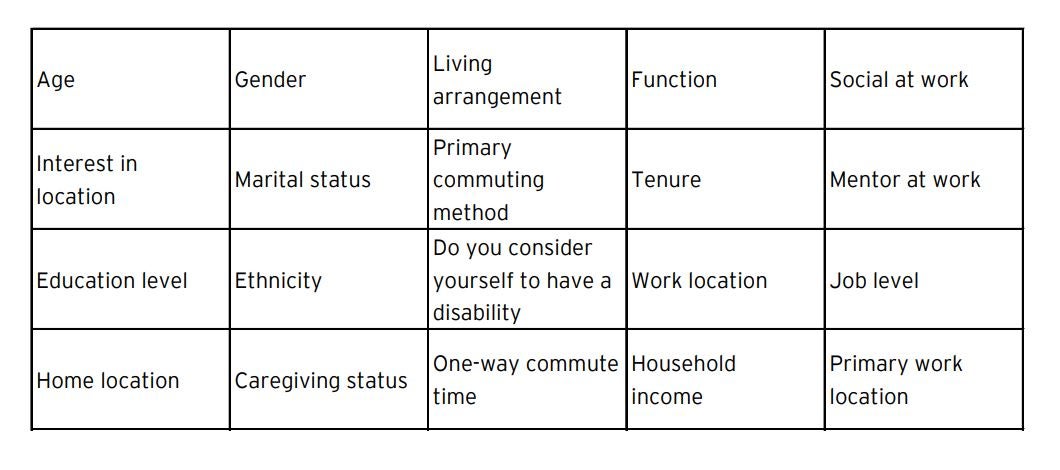 | Age | Gender | Living arrangement | Function | Social at work |
|---|---|---|---|---|
| Interest in location | Marital status | Primary commuting method | Tenure | Mentor at work |
| Education level | Ethnicity | Do you consider yourself to have a disability | Work location | Job level |
| Home location | Caregiving status | One-way commute time | Household income | Primary work location |